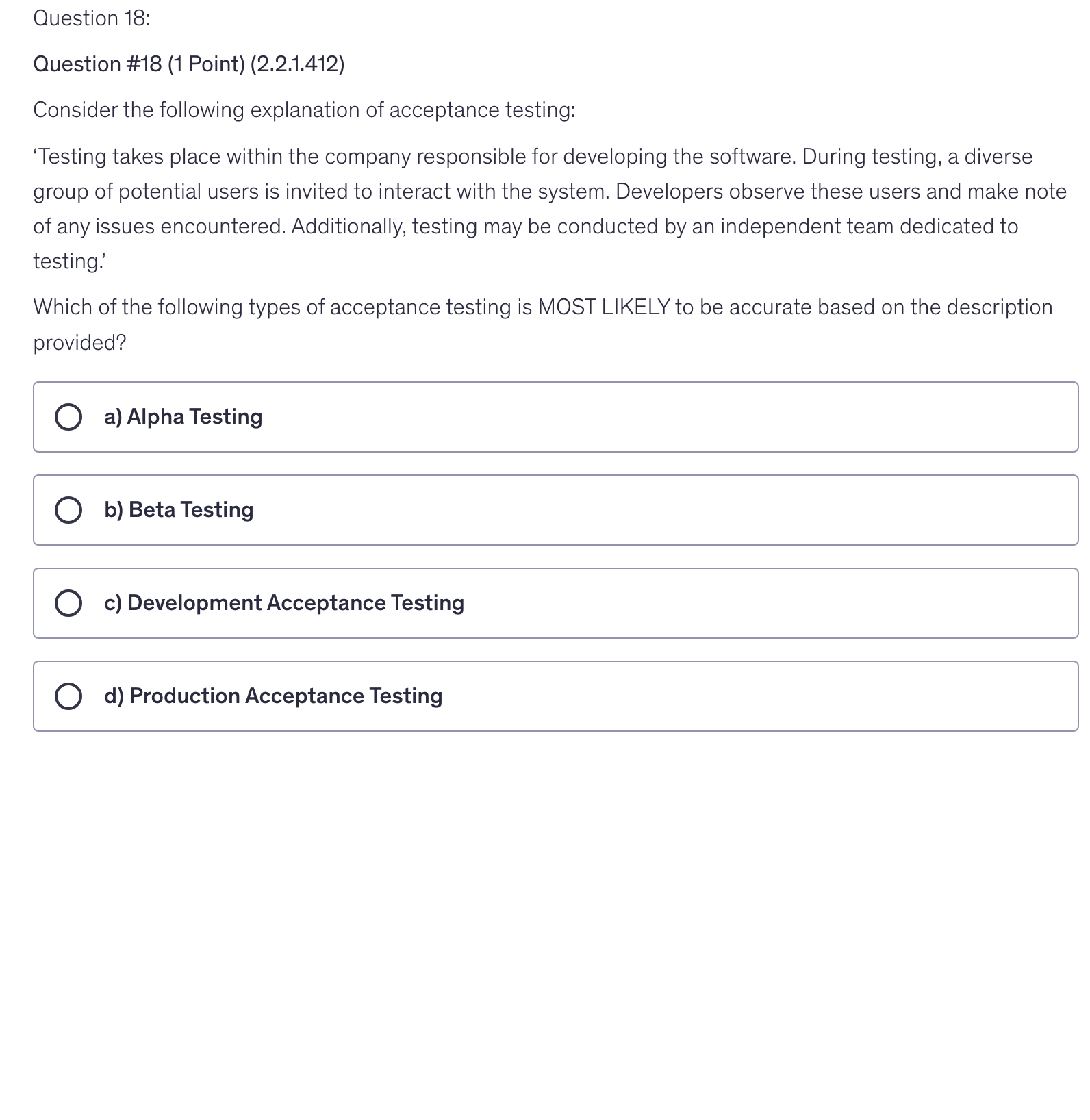 Question 18:

Question #18 (1 Point) (2.2.1.412)

Consider the following explanation of acceptance testing:

‘Testing takes place within the company responsible for developing the software. During testing, a diverse group of potential users is invited to interact with the system. Developers observe these users and make note of any issues encountered. Additionally, testing may be conducted by an independent team dedicated to testing.’

Which of the following types of acceptance testing is MOST LIKELY to be accurate based on the description provided?

a) Alpha Testing

b) Beta Testing

c) Development Acceptance Testing

d) Production Acceptance Testing